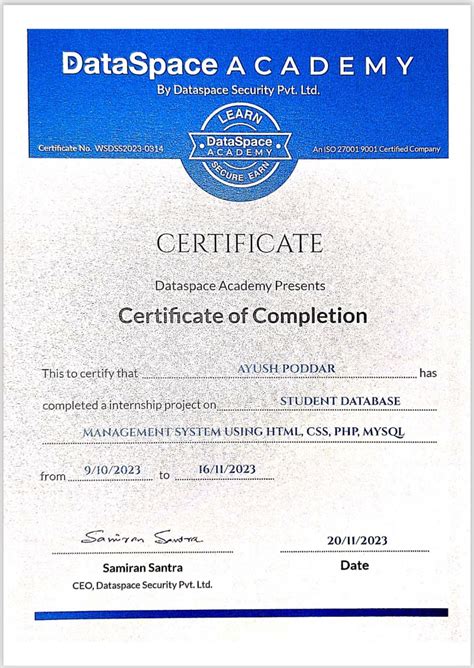 DataSpace ACADEMY
By Dataspace Security Pvt. Ltd.

Certificate No. WSDSS2023-0314

LEARN
DataSpace
ACADEMY
SECURE EARN

An ISO 27001 9001 Certified Company

CERTIFICATE

Dataspace Academy Presents

Certificate of Completion

This to certify that AYUSH PODDAR has completed a internship project on STUDENT DATABASE MANAGEMENT SYSTEM USING HTML, CSS, PHP, MYSQL

from 9/10/2023 to 16/11/2023

Samiran Santra

Samiran Santra
CEO, Dataspace Security Pvt. Ltd.

20/11/2023
Date